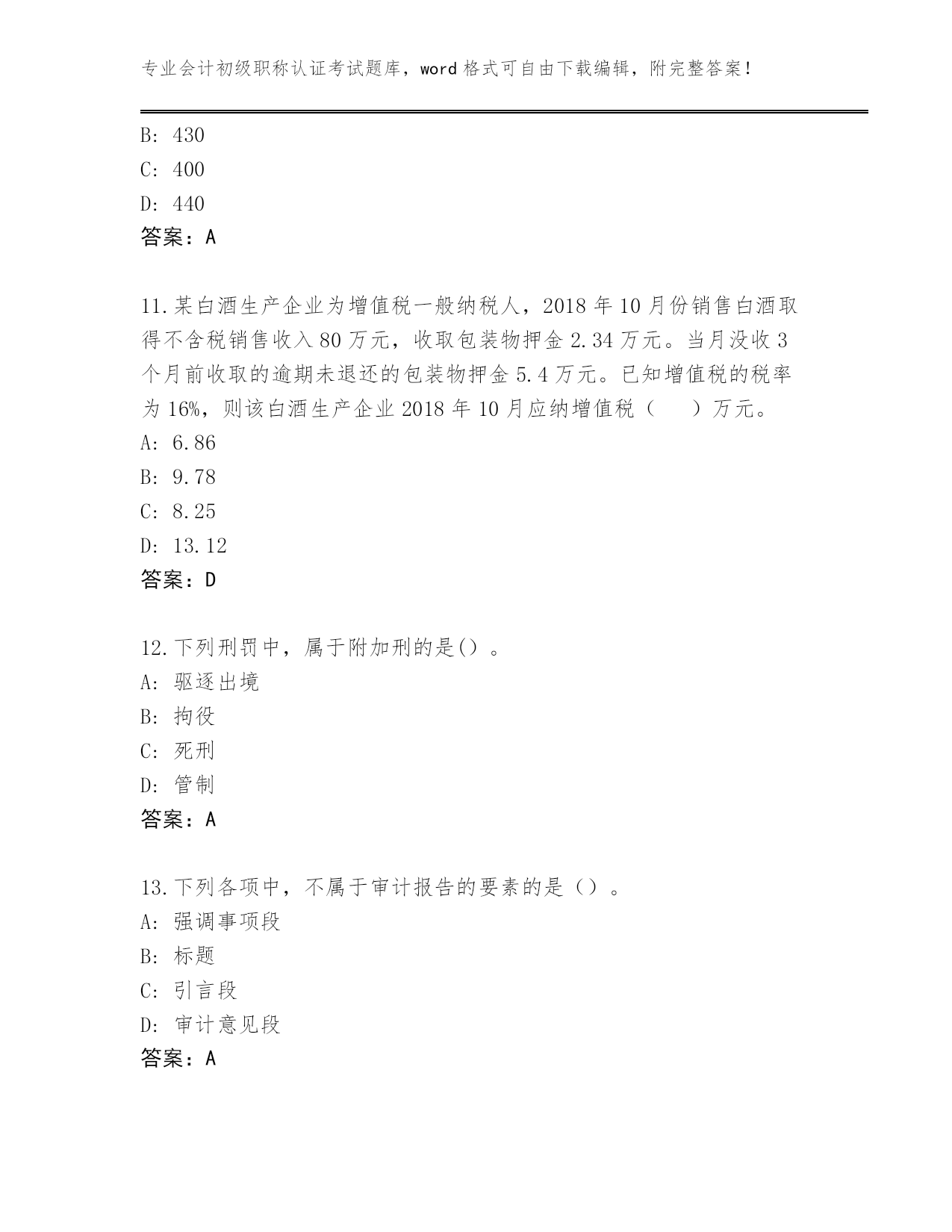 专业会计初级职称认证考试题库，word 格式可自由下载编辑，附完整答案！

B: 430
C: 400
D: 440
答案：A

11.某白酒生产企业为增值税一般纳税人，2018 年 10 月份销售白酒取得不含税销售收入 80 万元，收取包装物押金 2.34 万元。当月没收 3 个月前收取的逾期未退还的包装物押金 5.4 万元。已知增值税的税率为 16%，则该白酒生产企业 2018 年 10 月应纳增值税（　　）万元。
A: 6.86
B: 9.78
C: 8.25
D: 13.12
答案：D

12.下列刑罚中，属于附加刑的是()。
A: 驱逐出境
B: 拘役
C: 死刑
D: 管制
答案：A

13.下列各项中，不属于审计报告的要素的是（）。
A: 强调事项段
B: 标题
C: 引言段
D: 审计意见段
答案：A